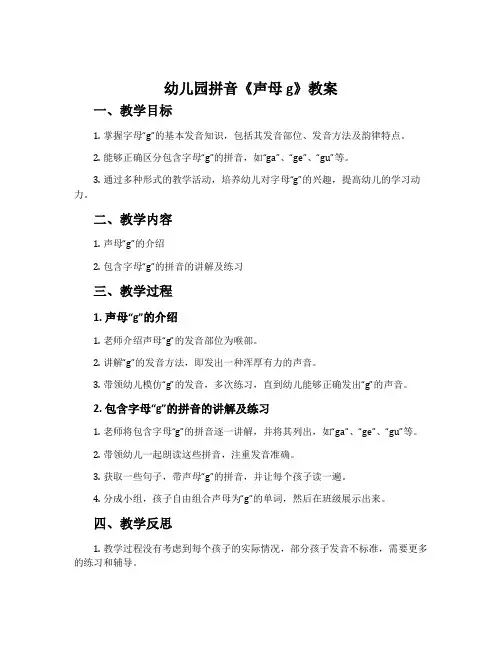 幼儿园拼音《声母 g》教案

一、教学目标

1. 掌握字母“g”的基本发音知识，包括其发音部位、发音方法及韵律特点。

2. 能够正确区分包含字母“g”的拼音，如“ga”、“ge”、“gu”等。

3. 通过多种形式的教学活动，培养幼儿对字母“g”的兴趣，提高幼儿的学习动力。

二、教学内容

1. 声母“g”的介绍

2. 包含字母“g”的拼音的讲解及练习

三、教学过程

1. 声母“g”的介绍

1. 老师介绍声母“g”的发音部位为喉部。

2. 讲解“g”的发音方法，即发出一种浑厚有力的声音。

3. 带领幼儿模仿“g”的发音，多次练习，直到幼儿能够正确发出“g”的声音。

2. 包含字母“g”的拼音的讲解及练习

1. 老师将包含字母“g”的拼音逐一讲解，并将其列出，如“ga”、“ge”、“gu”等。

2. 带领幼儿一起朗读这些拼音，注重发音准确。

3. 获取一些句子，带声母“g”的拼音，并让每个孩子读一遍。

4. 分成小组，孩子自由组合声母为“g”的单词，然后在班级展示出来。

四、教学反思

1. 教学过程没有考虑到每个孩子的实际情况，部分孩子发音不标准，需要更多的练习和辅导。